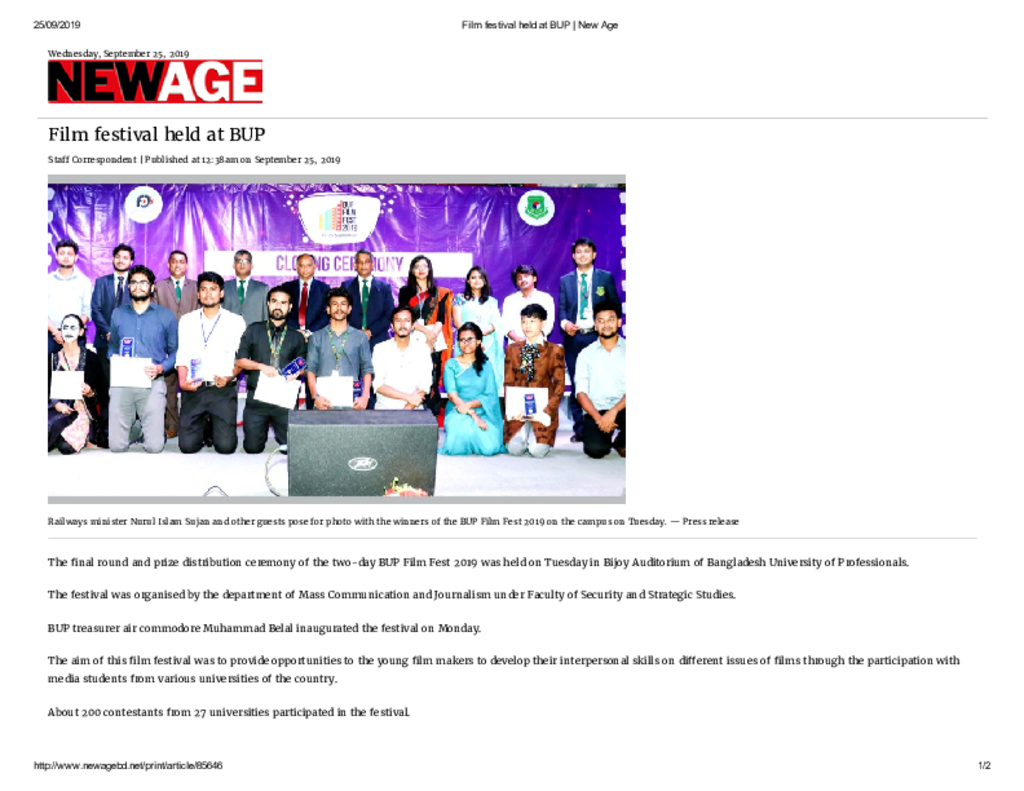 25/09/2019 Film festival held at BUP | New Age

Wednesday, September 25, 2019

NEWAGE

Film festival held at BUP

Staff Correspondent | Published at 12:38am on September 25, 2019

BUP FILM FEST 2019

CLOSING CEREMONY

Railways minister Nurul Islam Sujan and other guests pose for photo with the winners of the BUP Film Fest 2019 on the campus on Tuesday. — Press release

The final round and prize distribution ceremony of the two-day BUP Film Fest 2019 was held on Tuesday in Bijoy Auditorium of Bangladesh University of Professionals.

The festival was organised by the department of Mass Communication and Journalism under Faculty of Security and Strategic Studies.

BUP treasurer air commodore Muhammad Belal inaugurated the festival on Monday.

The aim of this film festival was to provide opportunities to the young film makers to develop their interpersonal skills on different issues of films through the participation with media students from various universities of the country.

About 200 contestants from 27 universities participated in the festival.

http://www.newagebd.net/print/article/85646 1/2